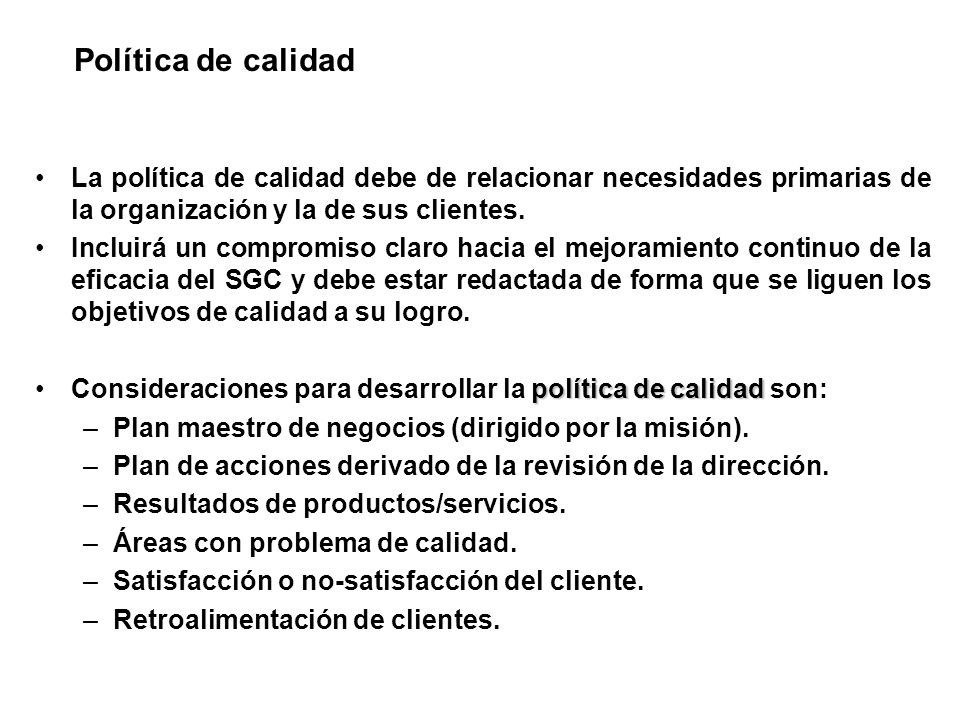 Política de calidad

• La política de calidad debe de relacionar necesidades primarias de la organización y la de sus clientes.
• Incluirá un compromiso claro hacia el mejoramiento continuo de la eficacia del SGC y debe estar redactada de forma que se liguen los objetivos de calidad a su logro.

• Consideraciones para desarrollar la política de calidad son:
– Plan maestro de negocios (dirigido por la misión).
– Plan de acciones derivado de la revisión de la dirección.
– Resultados de productos/servicios.
– Áreas con problema de calidad.
– Satisfacción o no-satisfacción del cliente.
– Retroalimentación de clientes.